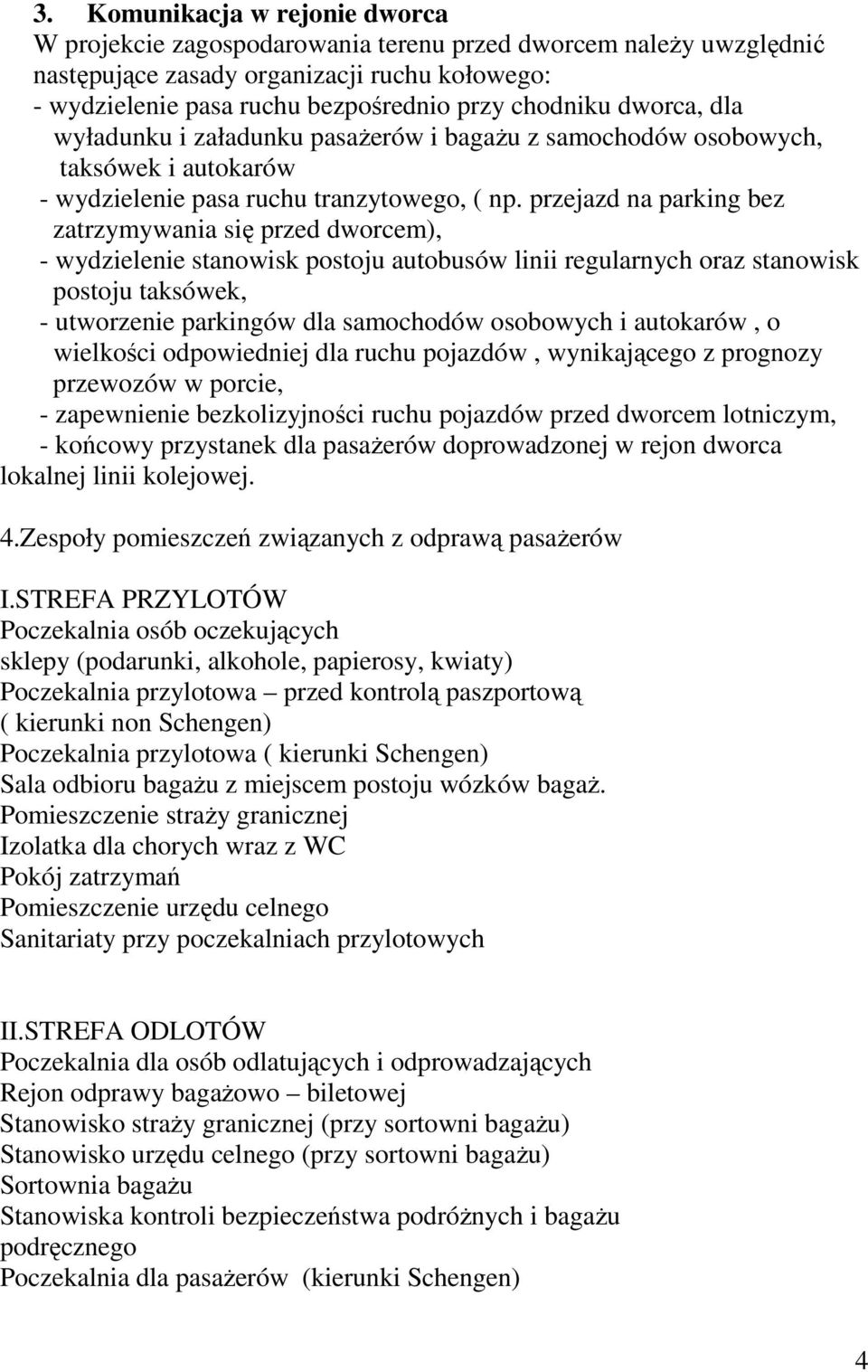 3. Komunikacja w rejonie dworca
W projekcie zagospodarowania terenu przed dworcem należy uwzględnić następujące zasady organizacji ruchu kołowego:
- wydzielenie pasa ruchu bezpośrednio przy chodniku dworca, dla wyładunku i załadunku pasażerów i bagażu z samochodów osobowych, taksówek i autokarów
- wydzielenie pasa ruchu tranzytowego, ( np. przejazd na parking bez zatrzymywania się przed dworcem),
- wydzielenie stanowisk postoju autobusów linii regularnych oraz stanowisk postoju taksówek,
- utworzenie parkingów dla samochodów osobowych i autokarów , o wielkości odpowiedniej dla ruchu pojazdów , wynikającego z prognozy przewozów w porcie,
- zapewnienie bezkolizyjności ruchu pojazdów przed dworcem lotniczym,
- końcowy przystanek dla pasażerów doprowadzonej w rejon dworca lokalnej linii kolejowej.

4.Zespoły pomieszczeń związanych z odprawą pasażerów

I.STREFA PRZYLOTÓW
Poczekalnia osób oczekujących
sklepy (podarunki, alkohole, papierosy, kwiaty)
Poczekalnia przylotowa – przed kontrolą paszportową
( kierunki non Schengen)
Poczekalnia przylotowa ( kierunki Schengen)
Sala odbioru bagażu z miejscem postoju wózków bagaż.
Pomieszczenie straży granicznej
Izolatka dla chorych wraz z WC
Pokój zatrzymań
Pomieszczenie urzędu celnego
Sanitariaty przy poczekalniach przylotowych

II.STREFA ODLOTÓW
Poczekalnia dla osób odlatujących i odprowadzających
Rejon odprawy bagażowo – biletowej
Stanowisko straży granicznej (przy sortowni bagażu)
Stanowisko urzędu celnego (przy sortowni bagażu)
Sortownia bagażu
Stanowiska kontroli bezpieczeństwa podróżnych i bagażu podręcznego
Poczekalnia dla pasażerów (kierunki Schengen)

4